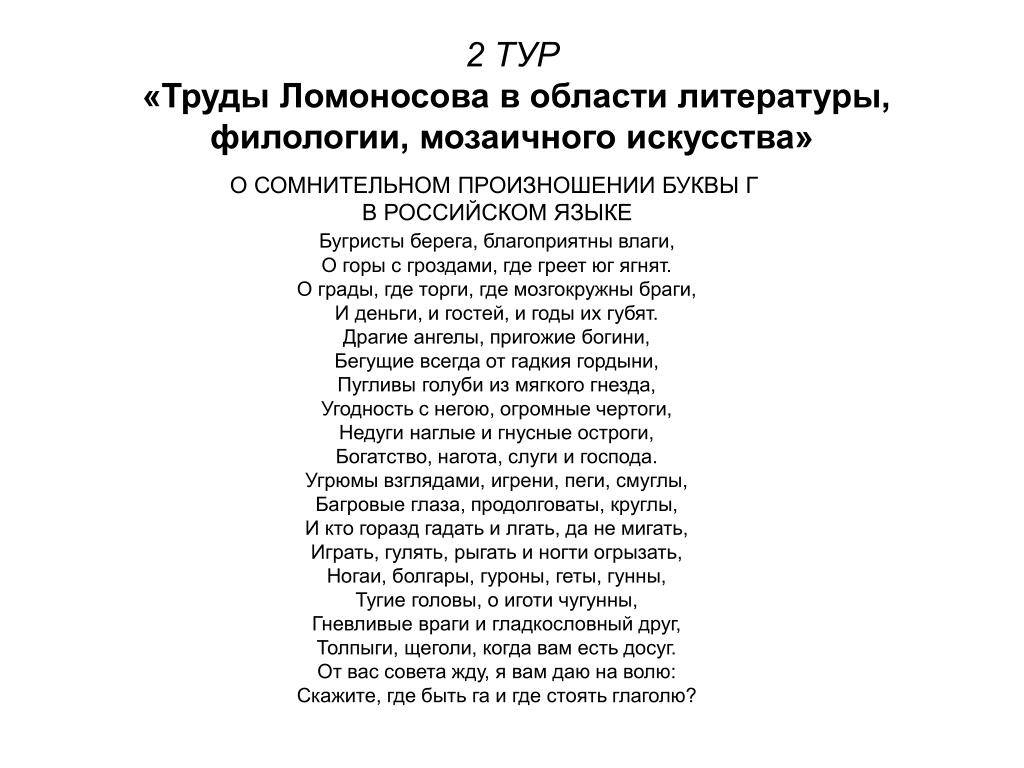 2 ТУР
«Труды Ломоносова в области литературы, филологии, мозаичного искусства»

О СОМНИТЕЛЬНОМ ПРОИЗНОШЕНИИ БУКВЫ Г
В РОССИЙСКОМ ЯЗЫКЕ

Бугристы берега, благоприятны влаги,
О горы с гроздами, где греет юг ягнят.
О грады, где торги, где мозгокружны браги,
И деньги, и гостей, и годы их губят.
Драгие ангелы, пригожие богини,
Бегущие всегда от гадкия гордыни,
Пугливы голуби из мягкого гнезда,
Угодность с негою, огромные чертоги,
Недуги наглые и гнусные остроги,
Богатство, нагота, слуги и господа.
Угрюмы взглядами, игрени, пеги, смуглы,
Багровые глаза, продолговаты, круглы,
И кто горазд гадать и лгать, да не мигать,
Играть, гулять, рыгать и ногти огрызать,
Ногаи, болгары, гуроны, геты, гунны,
Тугие головы, о иготи чугунны,
Гневливые враги и гладкословный друг,
Толпыги, щеголи, когда вам есть досуг.
От вас совета жду, я вам даю на волю:
Скажите, где быть га и где стоять глаголю?